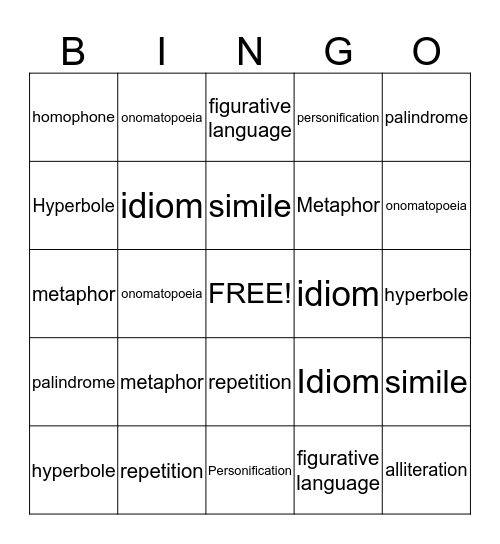 | B | I | N | G | O |
|---|---|---|---|---|
| homophone | onomatopoeia | figurative language | personification | palindrome |
| Hyperbole | idiom | simile | Metaphor | onomatopoeia |
| metaphor | onomatopoeia | FREE! | idiom | hyperbole |
| palindrome | metaphor | repetition | Idiom | simile |
| hyperbole | repetition | Personification | figurative language | alliteration |